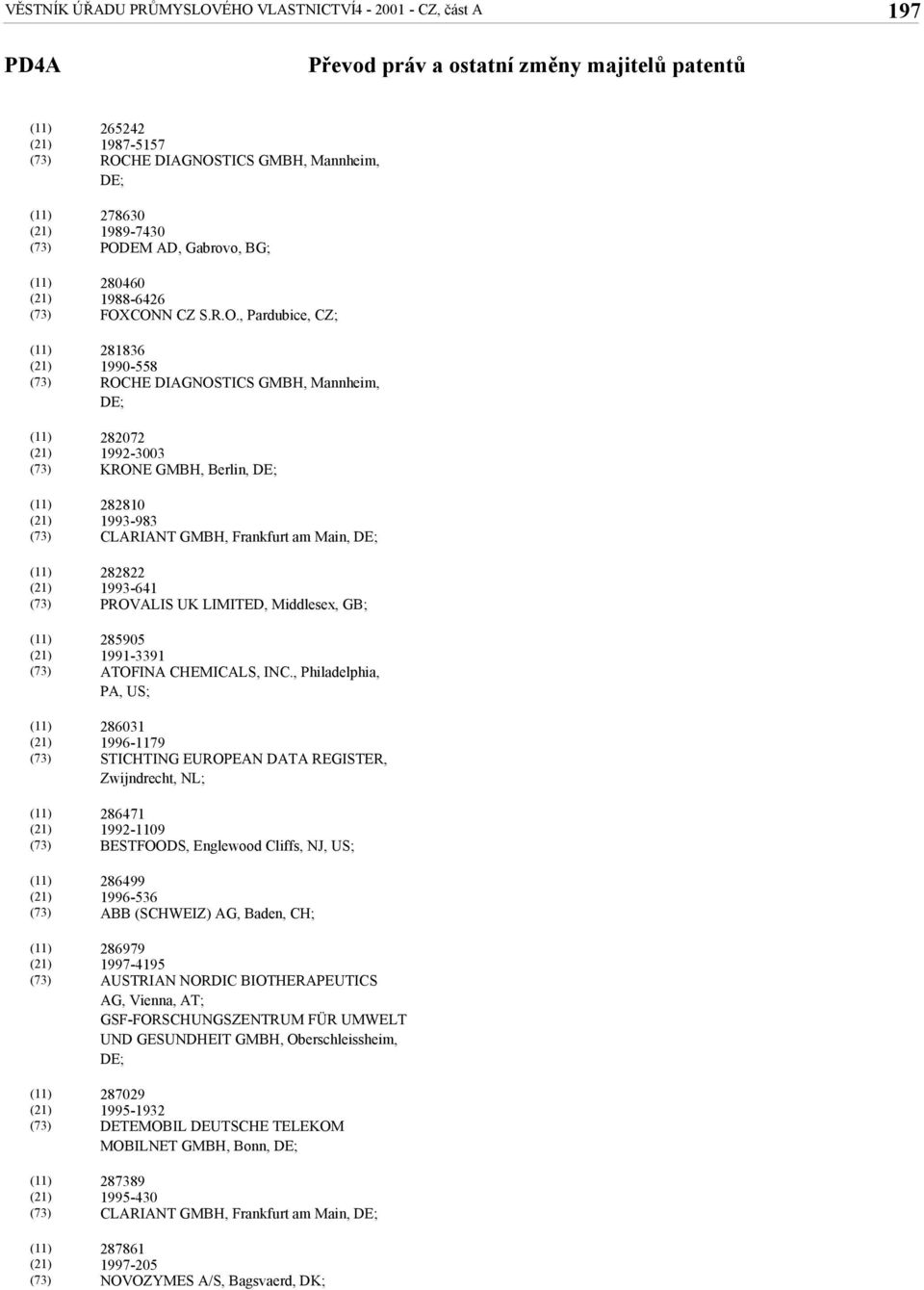 VĚSTNÍK ÚŘADU PRŮMYSLOVÉHO VLASTNICTVÍ4 - 2001 - CZ, část A 197

PD4A Převod práv a ostatní změny majitelů patentů

(11) 265242
(21) 1987-5157
(73) ROCHE DIAGNOSTICS GMBH, Mannheim, DE;

(11) 278630
(21) 1989-7430
(73) PODEM AD, Gabrovo, BG;

(11) 280460
(21) 1988-6426
(73) FOXCONN CZ S.R.O., Pardubice, CZ;

(11) 281836
(21) 1990-558
(73) ROCHE DIAGNOSTICS GMBH, Mannheim, DE;

(11) 282072
(21) 1992-3003
(73) KRONE GMBH, Berlin, DE;

(11) 282810
(21) 1993-983
(73) CLARIANT GMBH, Frankfurt am Main, DE;

(11) 282822
(21) 1993-641
(73) PROVALIS UK LIMITED, Middlesex, GB;

(11) 285905
(21) 1991-3391
(73) ATOFINA CHEMICALS, INC., Philadelphia, PA, US;

(11) 286031
(21) 1996-1179
(73) STICHTING EUROPEAN DATA REGISTER, Zwijndrecht, NL;

(11) 286471
(21) 1992-1109
(73) BESTFOODS, Englewood Cliffs, NJ, US;

(11) 286499
(21) 1996-536
(73) ABB (SCHWEIZ) AG, Baden, CH;

(11) 286979
(21) 1997-4195
(73) AUSTRIAN NORDIC BIOTHERAPEUTICS AG, Vienna, AT;
GSF-FORSCHUNGSZENTRUM FÜR UMWELT UND GESUNDHEIT GMBH, Oberschleissheim, DE;

(11) 287029
(21) 1995-1932
(73) DETEMOBIL DEUTSCHE TELEKOM MOBILNET GMBH, Bonn, DE;

(11) 287389
(21) 1995-430
(73) CLARIANT GMBH, Frankfurt am Main, DE;

(11) 287861
(21) 1997-205
(73) NOVOZYMES A/S, Bagsvaerd, DK;